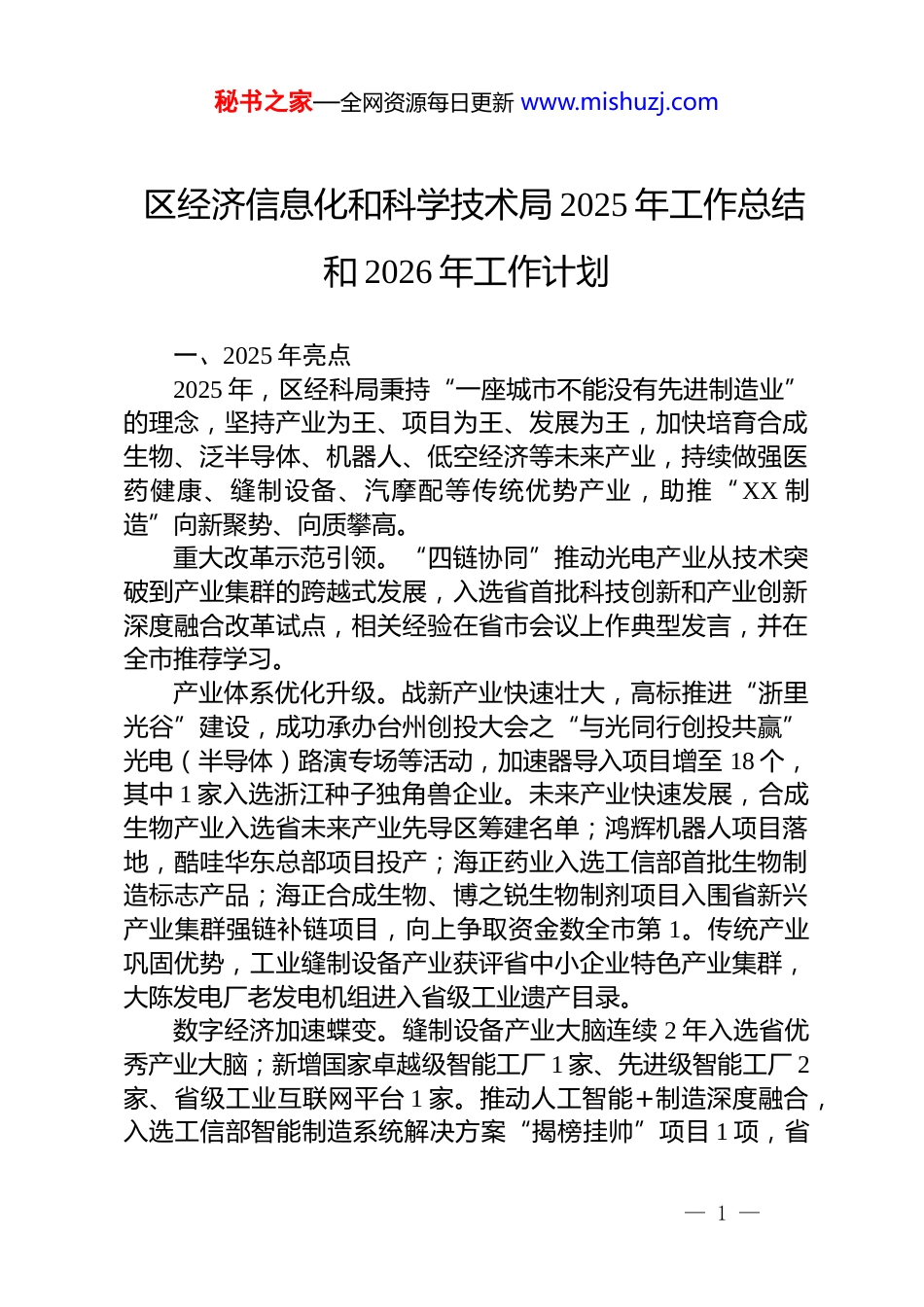 秘书之家—全网资源每日更新 www.mishuzj.com

区经济信息化和科学技术局 2025 年工作总结和 2026 年工作计划

一、2025 年亮点

2025 年，区经科局秉持“一座城市不能没有先进制造业”的理念，坚持产业为王、项目为王、发展为王，加快培育合成生物、泛半导体、机器人、低空经济等未来产业，持续做强医药健康、缝制设备、汽摩配等传统优势产业，助推“XX 制造”向新聚势、向质攀高。

重大改革示范引领。“四链协同”推动光电产业从技术突破到产业集群的跨越式发展，入选省首批科技创新和产业创新深度融合改革试点，相关经验在省市会议上作典型发言，并在全市推荐学习。

产业体系优化升级。战新产业快速壮大，高标推进“浙里光谷”建设，成功承办台州创投大会之“与光同行创投共赢”光电（半导体）路演专场等活动，加速器导入项目增至 18 个，其中 1 家入选浙江种子独角兽企业。未来产业快速发展，合成生物产业入选省未来产业先导区筹建名单；鸿辉机器人项目落地，酷哇华东总部项目投产；海正药业入选工信部首批生物制造标志产品；海正合成生物、博之锐生物制剂项目入围省新兴产业集群强链补链项目，向上争取资金数全市第 1。传统产业巩固优势，工业缝制设备产业获评省中小企业特色产业集群，大陈发电厂老发电机组进入省级工业遗产目录。

数字经济加速蝶变。缝制设备产业大脑连续 2 年入选省优秀产业大脑；新增国家卓越级智能工厂 1 家、先进级智能工厂 2 家、省级工业互联网平台 1 家。推动人工智能+制造深度融合，入选工信部智能制造系统解决方案“揭榜挂帅”项目 1 项，省

— 1 —